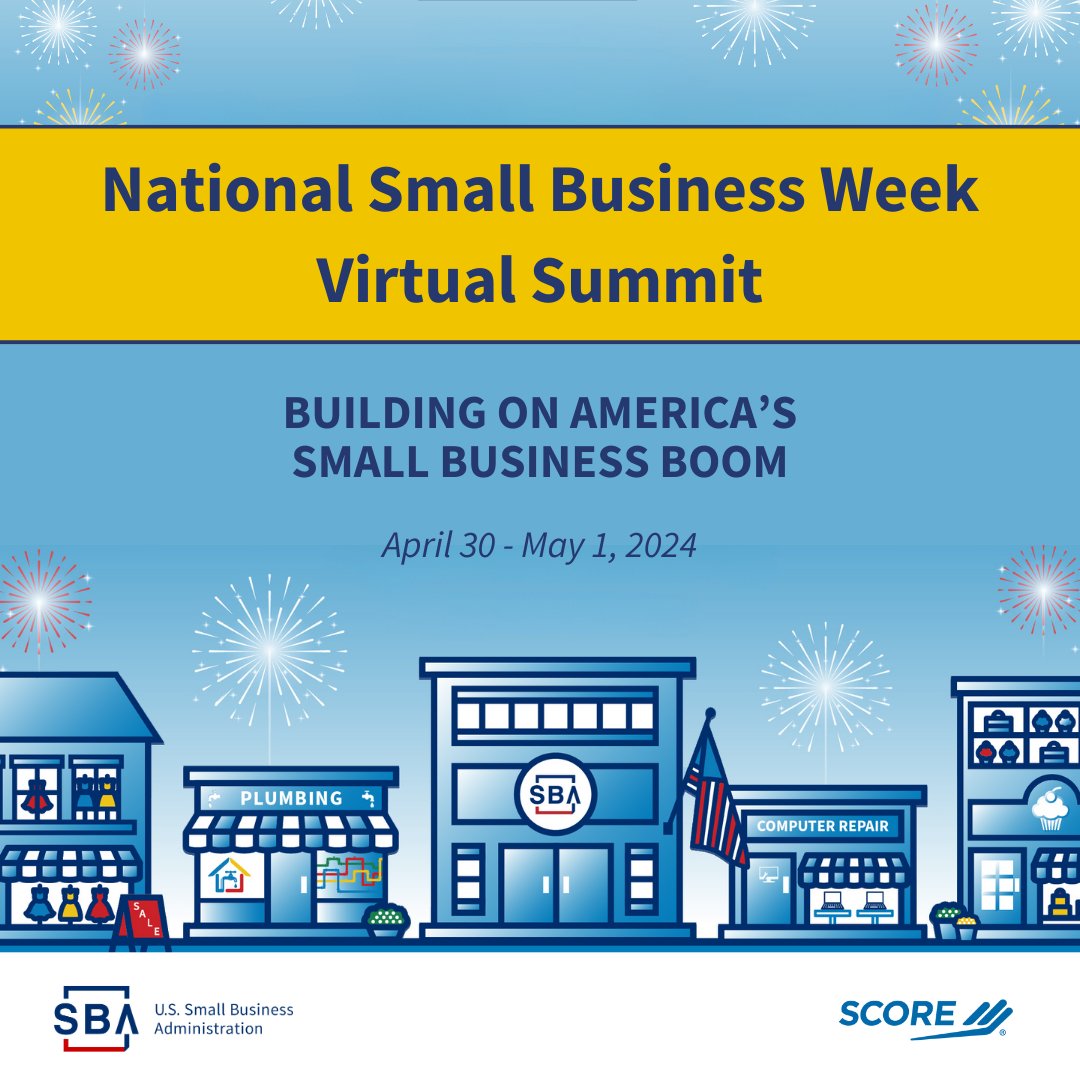 National Small Business Week Virtual Summit

BUILDING ON AMERICA'S SMALL BUSINESS BOOM

April 30 - May 1, 2024

PLUMBING

SBA

COMPUTER REPAIR

SALE

SBA U.S. Small Business Administration

SCORE